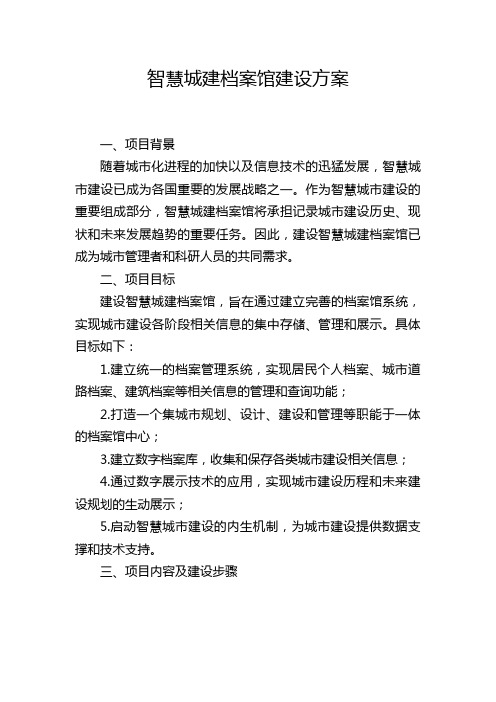 智慧城建档案馆建设方案

一、项目背景

随着城市化进程的加快以及信息技术的迅猛发展，智慧城市建设已成为各国重要的发展战略之一。作为智慧城市建设的重要组成部分，智慧城建档案馆将承担记录城市建设历史、现状和未来发展趋势的重要任务。因此，建设智慧城建档案馆已成为城市管理者和科研人员的共同需求。

二、项目目标

建设智慧城建档案馆，旨在通过建立完善的档案馆系统，实现城市建设各阶段相关信息的集中存储、管理和展示。具体目标如下：

1.建立统一的档案管理系统，实现居民个人档案、城市道路档案、建筑档案等相关信息的管理和查询功能；

2.打造一个集城市规划、设计、建设和管理等职能于一体的档案馆中心；

3.建立数字档案库，收集和保存各类城市建设相关信息；

4.通过数字展示技术的应用，实现城市建设历程和未来建设规划的生动展示；

5.启动智慧城市建设的内生机制，为城市建设提供数据支撑和技术支持。

三、项目内容及建设步骤